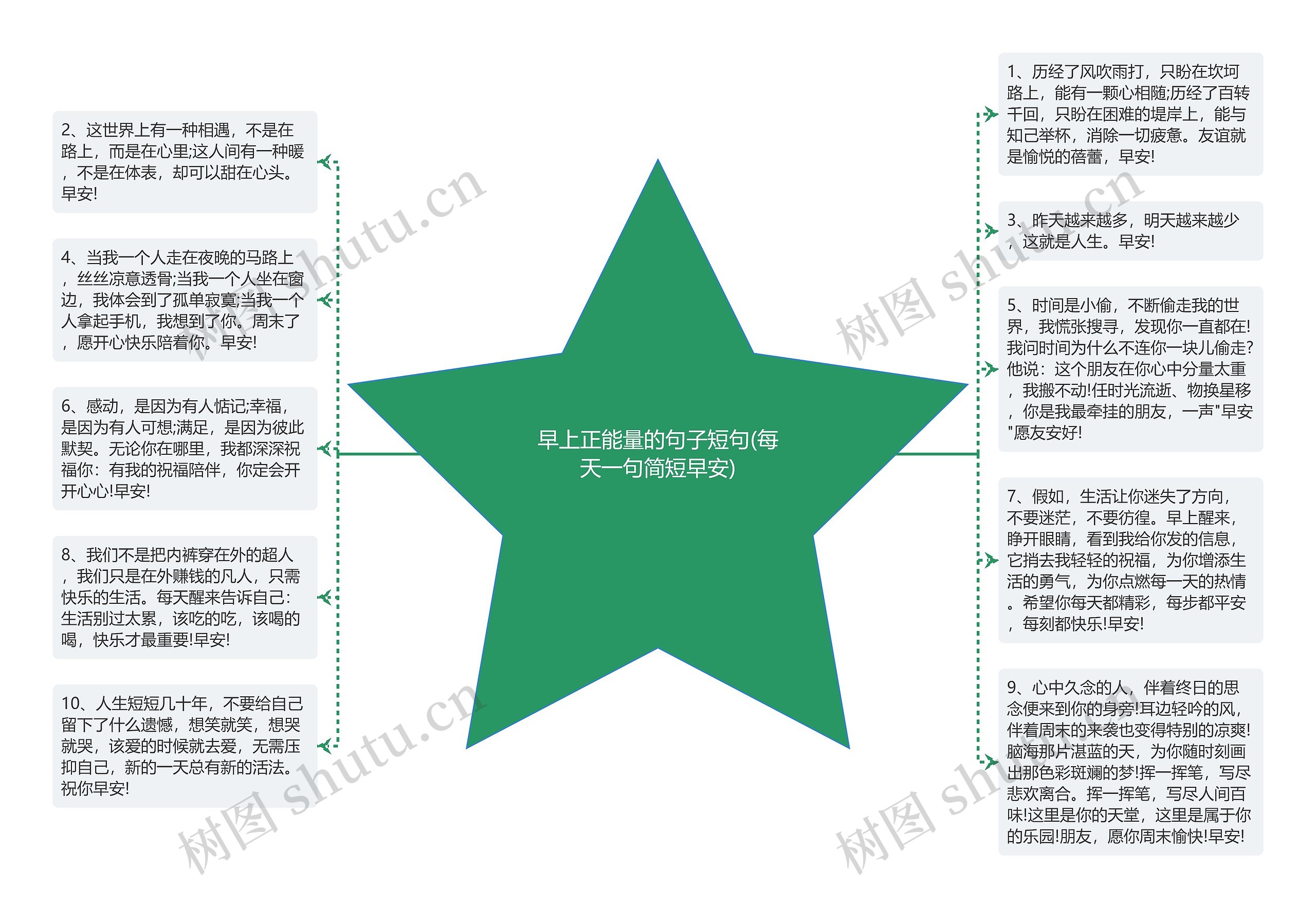 早上正能量的句子短句(每天一句简短早安)

2、这世界上有一种相遇，不是在路上，而是在心里;这人间有一种暖，不是在体表，却可以甜在心头。早安!

4、当我一个人走在夜晚的马路上，丝丝凉意透骨;当我一个人坐在窗边，我体会到了孤单寂寞;当我一个人拿起手机，我想到了你。周末了，愿开心快乐陪着你。早安!

6、感动，是因为有人惦记;幸福，是因为有人可想;满足，是因为彼此默契。无论你在哪里，我都深深祝福你：有我的祝福陪伴，你定会开开心心!早安!

8、我们不是把内裤穿在外的超人，我们只是在外赚钱的凡人，只需快乐的生活。每天醒来告诉自己：生活别过太累，该吃的吃，该喝的喝，快乐才最重要!早安!

10、人生短短几十年，不要给自己留下了什么遗憾，想笑就笑，想哭就哭，该爱的时候就去爱，无需压抑自己，新的一天总有新的活法。祝你早安!

1、历经了风吹雨打，只盼在坎坷路上，能有一颗心相随;历经了百转千回，只盼在困难的堤岸上，能与知己举杯，消除一切疲惫。友谊就是愉悦的蓓蕾，早安!

3、昨天越来越多，明天越来越少，这就是人生。早安!

5、时间是小偷，不断偷走我的世界，我慌张搜寻，发现你一直都在!我问时间为什么不连你一块儿偷走?他说：这个朋友在你心中分量太重，我搬不动!任时光流逝、物换星移，你是我最牵挂的朋友，一声"早安"愿友安好!

7、假如，生活让你迷失了方向，不要迷茫，不要彷徨。早上醒来，睁开眼睛，看到我给你发的信息，它捎去我轻轻的祝福，为你增添生活的勇气，为你点燃每一天的热情。希望你每天都精彩，每步都平安，每刻都快乐!早安!

9、心中久念的人，伴着终日的思念便来到你的身旁!耳边轻吟的风，伴着周末的来袭也变得特别的凉爽!脑海那片湛蓝的天，为你随时刻画出那色彩斑斓的梦!挥一挥笔，写尽悲欢离合。挥一挥笔，写尽人间百味!这里是你的天堂，这里是属于你的乐园!朋友，愿你周末愉快!早安!

树图 shutu.cn
树图 shutu.cn
树图 shutu.cn
树图 shutu.cn